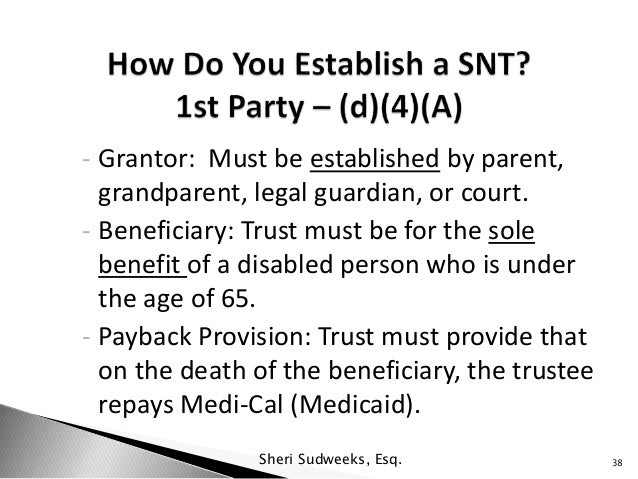 How Do You Establish a SNT?
1st Party – (d)(4)(A)

- Grantor: Must be established by parent, grandparent, legal guardian, or court.
- Beneficiary: Trust must be for the sole benefit of a disabled person who is under the age of 65.
- Payback Provision: Trust must provide that on the death of the beneficiary, the trustee repays Medi-Cal (Medicaid).

Sheri Sudweeks, Esq.

38